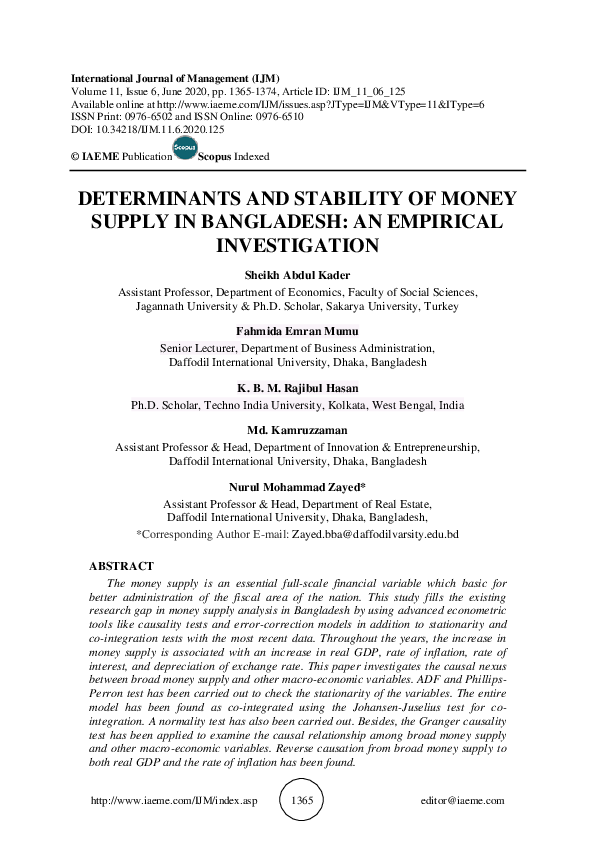 International Journal of Management (IJM)
Volume 11, Issue 6, June 2020, pp. 1365-1374, Article ID: IJM_11_06_125
Available online at http://www.iaeme.com/IJM/issues.asp?JType=IJM&VType=11&IType=6
ISSN Print: 0976-6502 and ISSN Online: 0976-6510
DOI: 10.34218/IJM.11.6.2020.125

© IAEME Publication Scopus Scopus Indexed

DETERMINANTS AND STABILITY OF MONEY SUPPLY IN BANGLADESH: AN EMPIRICAL INVESTIGATION

Sheikh Abdul Kader
Assistant Professor, Department of Economics, Faculty of Social Sciences, Jagannath University & Ph.D. Scholar, Sakarya University, Turkey

Fahmida Emran Mumu
Senior Lecturer, Department of Business Administration, Daffodil International University, Dhaka, Bangladesh

K. B. M. Rajibul Hasan
Ph.D. Scholar, Techno India University, Kolkata, West Bengal, India

Md. Kamruzzaman
Assistant Professor & Head, Department of Innovation & Entrepreneurship, Daffodil International University, Dhaka, Bangladesh

Nurul Mohammad Zayed*
Assistant Professor & Head, Department of Real Estate, Daffodil International University, Dhaka, Bangladesh,
*Corresponding Author E-mail: Zayed.bba@daffodilvarsity.edu.bd

ABSTRACT
The money supply is an essential full-scale financial variable which basic for better administration of the fiscal area of the nation. This study fills the existing research gap in money supply analysis in Bangladesh by using advanced econometric tools like causality tests and error-correction models in addition to stationarity and co-integration tests with the most recent data. Throughout the years, the increase in money supply is associated with an increase in real GDP, rate of inflation, rate of interest, and depreciation of exchange rate. This paper investigates the causal nexus between broad money supply and other macro-economic variables. ADF and Phillips-Perron test has been carried out to check the stationarity of the variables. The entire model has been found as co-integrated using the Johansen-Juselius test for co-integration. A normality test has also been carried out. Besides, the Granger causality test has been applied to examine the causal relationship among broad money supply and other macro-economic variables. Reverse causation from broad money supply to both real GDP and the rate of inflation has been found.

http://www.iaeme.com/IJM/index.asp 1365 editor@iaeme.com